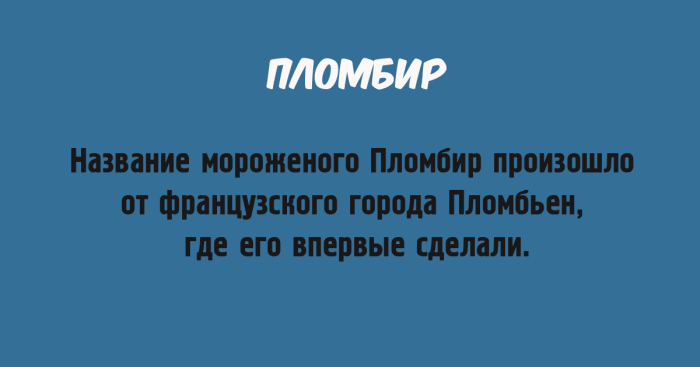 ПЛОМБИР

Название мороженого Пломбир произошло от французского города Пломбьен, где его впервые сделали.